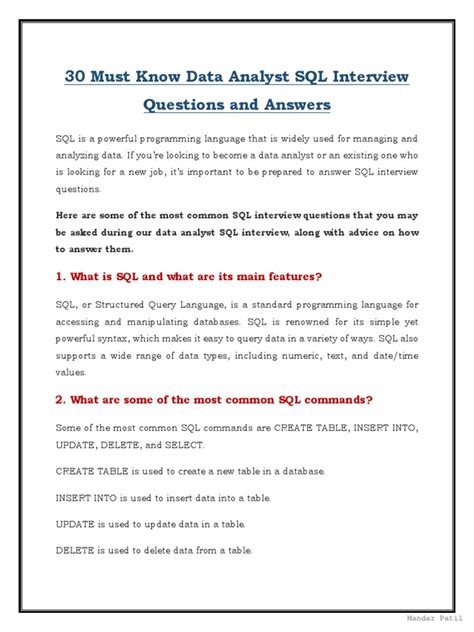 30 Must Know Data Analyst SQL Interview Questions and Answers

SQL is a powerful programming language that is widely used for managing and analyzing data. If you're looking to become a data analyst or an existing one who is looking for a new job, it's important to be prepared to answer SQL interview questions.

Here are some of the most common SQL interview questions that you may be asked during our data analyst SQL interview, along with advice on how to answer them.

1. What is SQL and what are its main features?

SQL, or Structured Query Language, is a standard programming language for accessing and manipulating databases. SQL is renowned for its simple yet powerful syntax, which makes it easy to query data in a variety of ways. SQL also supports a wide range of data types, including numeric, text, and date/time values.

2. What are some of the most common SQL commands?

Some of the most common SQL commands are CREATE TABLE, INSERT INTO, UPDATE, DELETE, and SELECT.

CREATE TABLE is used to create a new table in a database.

INSERT INTO is used to insert data into a table.

UPDATE is used to update data in a table.

DELETE is used to delete data from a table.

Mandar Patil